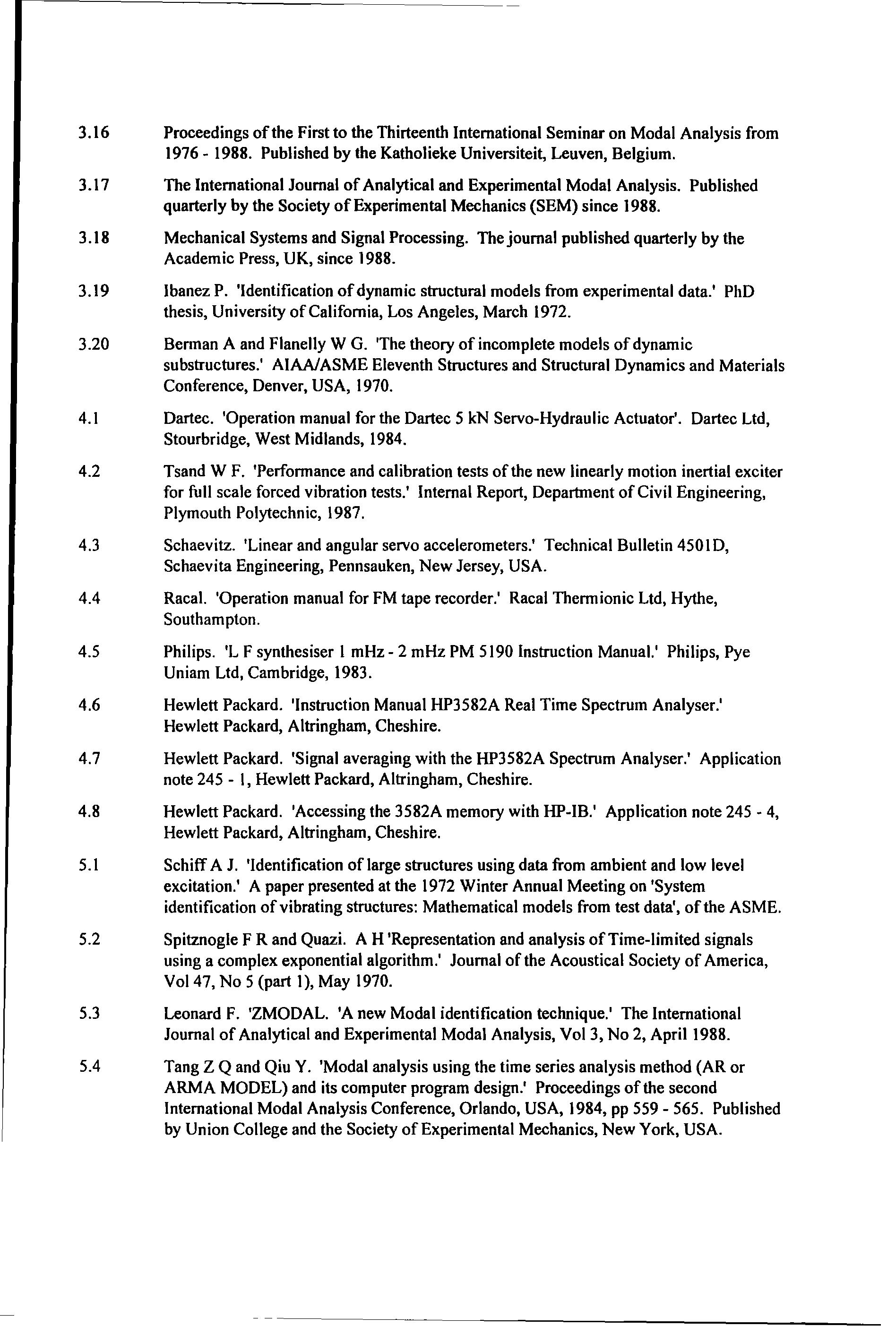 3.16 Proceedings of the First to the Thirteenth International Seminar on Modal Analysis from 1976 - 1988. Published by the Katholieke Universiteit, Leuven, Belgium.

3.17 The International Journal of Analytical and Experimental Modal Analysis. Published quarterly by the Society of Experimental Mechanics (SEM) since 1988.

3.18 Mechanical Systems and Signal Processing. The journal published quarterly by the Academic Press, UK, since 1988.

3.19 Ibanez P. 'Identification of dynamic structural models from experimental data.' PhD thesis, University of California, Los Angeles, March 1972.

3.20 Berman A and Flanelly W G. 'The theory of incomplete models of dynamic substructures.' AIAA/ASME Eleventh Structures and Structural Dynamics and Materials Conference, Denver, USA, 1970.

4.1 Dartec. 'Operation manual for the Dartec 5 kN Servo-Hydraulic Actuator'. Dartec Ltd, Stourbridge, West Midlands, 1984.

4.2 Tsand W F. 'Performance and calibration tests of the new linearly motion inertial exciter for full scale forced vibration tests.' Internal Report, Department of Civil Engineering, Plymouth Polytechnic, 1987.

4.3 Schaevitz. 'Linear and angular servo accelerometers.' Technical Bulletin 4501D, Schaevita Engineering, Pennsauken, New Jersey, USA.

4.4 Racal. 'Operation manual for FM tape recorder.' Racal Thermionic Ltd, Hythe, Southampton.

4.5 Philips. 'L F synthesiser 1 mHz - 2 mHz PM 5190 Instruction Manual.' Philips, Pye Uniam Ltd, Cambridge, 1983.

4.6 Hewlett Packard. 'Instruction Manual HP3582A Real Time Spectrum Analyser.' Hewlett Packard, Altringham, Cheshire.

4.7 Hewlett Packard. 'Signal averaging with the HP3582A Spectrum Analyser.' Application note 245 - 1, Hewlett Packard, Altringham, Cheshire.

4.8 Hewlett Packard. 'Accessing the 3582A memory with HP-IB.' Application note 245 - 4, Hewlett Packard, Altringham, Cheshire.

5.1 Schiff A J. 'Identification of large structures using data from ambient and low level excitation.' A paper presented at the 1972 Winter Annual Meeting on 'System identification of vibrating structures: Mathematical models from test data', of the ASME.

5.2 Spitznogle F R and Quazi. A H 'Representation and analysis of Time-limited signals using a complex exponential algorithm.' Journal of the Acoustical Society of America, Vol 47, No 5 (part 1), May 1970.

5.3 Leonard F. 'ZMODAL. 'A new Modal identification technique.' The International Journal of Analytical and Experimental Modal Analysis, Vol 3, No 2, April 1988.

5.4 Tang Z Q and Qiu Y. 'Modal analysis using the time series analysis method (AR or ARMA MODEL) and its computer program design.' Proceedings of the second International Modal Analysis Conference, Orlando, USA, 1984, pp 559 - 565. Published by Union College and the Society of Experimental Mechanics, New York, USA.